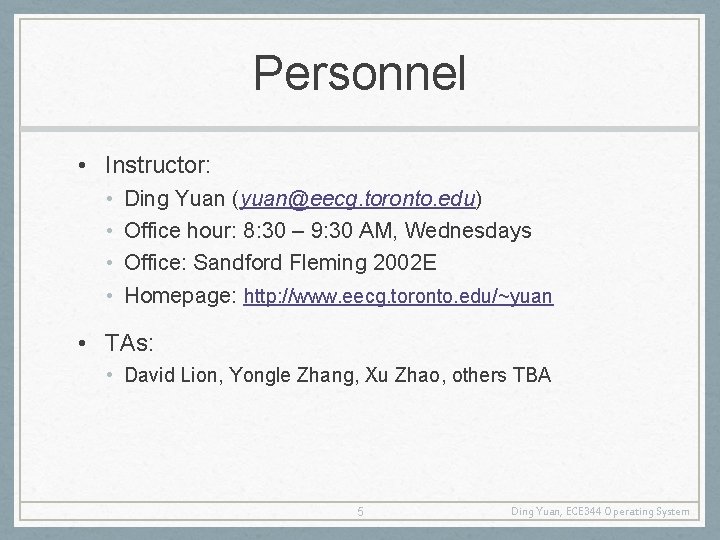 Personnel

• Instructor:
• Ding Yuan (yuan@eecg.toronto.edu)
• Office hour: 8:30 – 9:30 AM, Wednesdays
• Office: Sandford Fleming 2002E
• Homepage: http://www.eecg.toronto.edu/~yuan

• TAs:
• David Lion, Yongle Zhang, Xu Zhao, others TBA

5

Ding Yuan, ECE344 Operating System